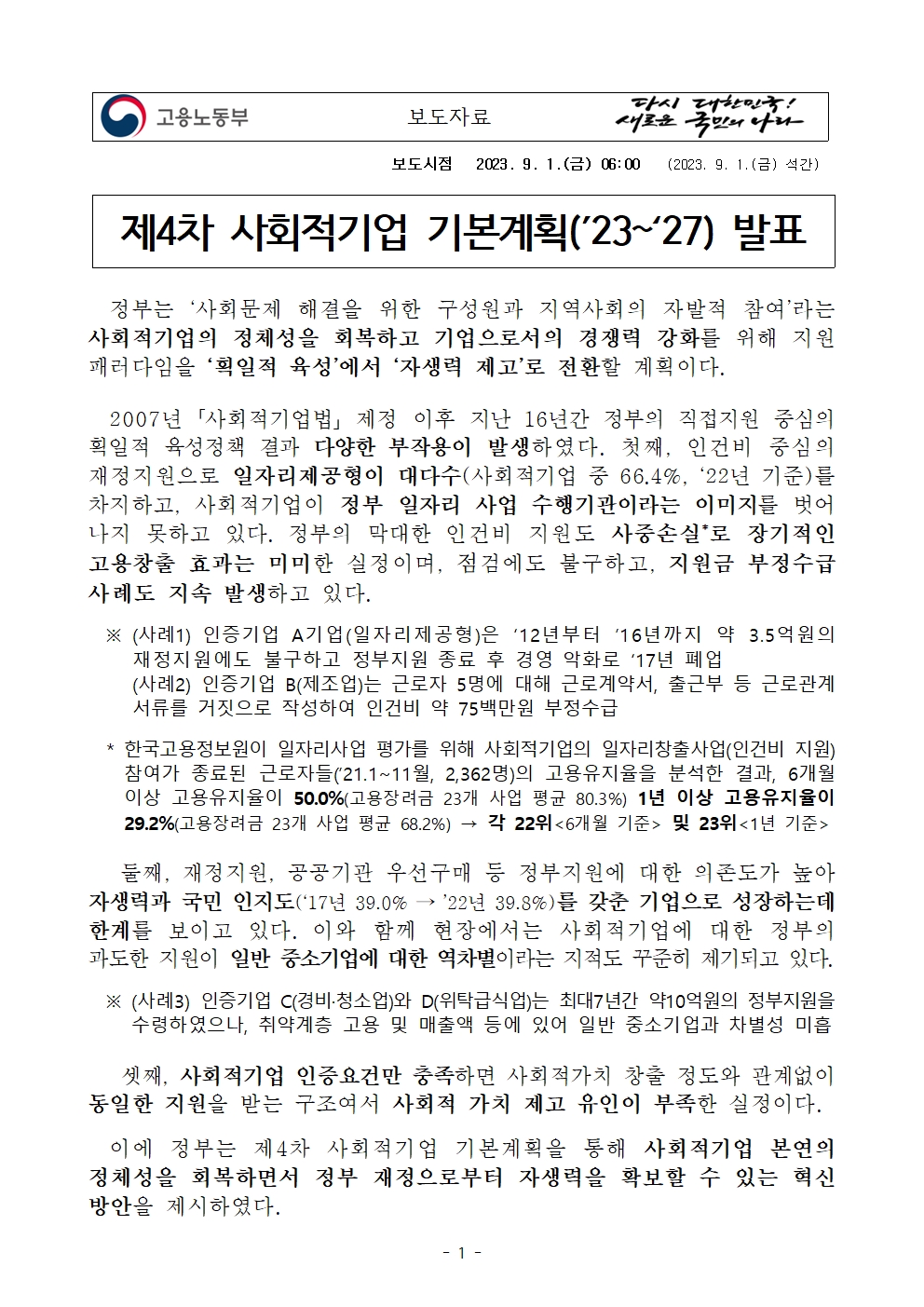 고용노동부

보도자료

다시 대한민국! 새로운 국민의 나라

보도시점 2023. 9. 1.(금) 06:00 (2023. 9. 1.(금) 석간)

제4차 사회적기업 기본계획('23~'27) 발표

정부는 '사회문제 해결을 위한 구성원과 지역사회의 자발적 참여'라는 사회적기업의 정체성을 회복하고 기업으로서의 경쟁력 강화를 위해 지원 패러다임을 '획일적 육성'에서 '자생력 제고'로 전환할 계획이다.

2007년 「사회적기업법」 제정 이후 지난 16년간 정부의 직접지원 중심의 획일적 육성정책 결과 다양한 부작용이 발생하였다. 첫째, 인건비 중심의 재정지원으로 일자리제공형이 대다수(사회적기업 중 66.4%, '22년 기준)를 차지하고, 사회적기업이 정부 일자리 사업 수행기관이라는 이미지를 벗어나지 못하고 있다. 정부의 막대한 인건비 지원도 사중손실*로 장기적인 고용창출 효과는 미미한 실정이며, 점검에도 불구하고, 지원금 부정수급 사례도 지속 발생하고 있다.

※ (사례1) 인증기업 A기업(일자리제공형)은 '12년부터 '16년까지 약 3.5억원의 재정지원에도 불구하고 정부지원 종료 후 경영 악화로 '17년 폐업
(사례2) 인증기업 B(제조업)는 근로자 5명에 대해 근로계약서, 출근부 등 근로관계 서류를 거짓으로 작성하여 인건비 약 75백만원 부정수급

* 한국고용정보원이 일자리사업 평가를 위해 사회적기업의 일자리창출사업(인건비 지원) 참여가 종료된 근로자들('21.1~11월, 2,362명)의 고용유지율을 분석한 결과, 6개월 이상 고용유지율이 50.0%(고용장려금 23개 사업 평균 80.3%) 1년 이상 고용유지율이 29.2%(고용장려금 23개 사업 평균 68.2%) → 각 22위<6개월 기준> 및 23위<1년 기준>

둘째, 재정지원, 공공기관 우선구매 등 정부지원에 대한 의존도가 높아 자생력과 국민 인지도('17년 39.0% → '22년 39.8%)를 갖춘 기업으로 성장하는데 한계를 보이고 있다. 이와 함께 현장에서는 사회적기업에 대한 정부의 과도한 지원이 일반 중소기업에 대한 역차별이라는 지적도 꾸준히 제기되고 있다.

※ (사례3) 인증기업 C(경비·청소업)와 D(위탁급식업)는 최대7년간 약10억원의 정부지원을 수령하였으나, 취약계층 고용 및 매출액 등에 있어 일반 중소기업과 차별성 미흡

셋째, 사회적기업 인증요건만 충족하면 사회적가치 창출 정도와 관계없이 동일한 지원을 받는 구조여서 사회적 가치 제고 유인이 부족한 실정이다.

이에 정부는 제4차 사회적기업 기본계획을 통해 사회적기업 본연의 정체성을 회복하면서 정부 재정으로부터 자생력을 확보할 수 있는 혁신 방안을 제시하였다.

- 1 -